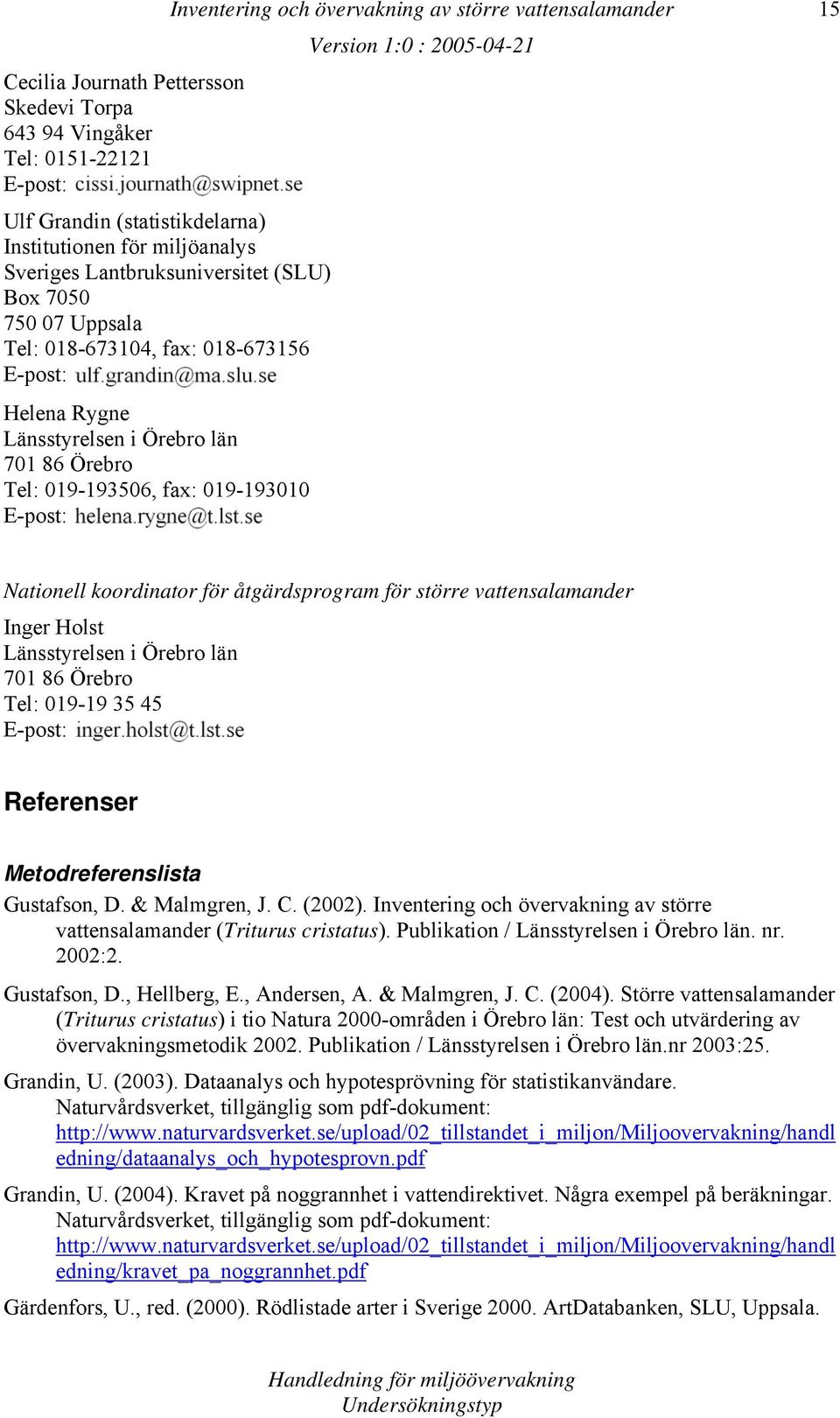 Inventering och övervakning av större vattensalamander 15

Version 1:0 : 2005-04-21

Cecilia Journath Pettersson
Skedevi Torpa
643 94 Vingåker
Tel: 0151-22121
E-post: cissi.journath@swipnet.se

Ulf Grandin (statistikdelarna)
Institutionen för miljöanalys
Sveriges Lantbruksuniversitet (SLU)
Box 7050
750 07 Uppsala
Tel: 018-673104, fax: 018-673156
E-post: ulf.grandin@ma.slu.se

Helena Rygne
Länsstyrelsen i Örebro län
701 86 Örebro
Tel: 019-193506, fax: 019-193010
E-post: helena.rygne@t.lst.se

Nationell koordinator för åtgärdsprogram för större vattensalamander

Inger Holst
Länsstyrelsen i Örebro län
701 86 Örebro
Tel: 019-19 35 45
E-post: inger.holst@t.lst.se

Referenser

Metodreferenslista

Gustafson, D. & Malmgren, J. C. (2002). Inventering och övervakning av större vattensalamander (Triturus cristatus). Publikation / Länsstyrelsen i Örebro län. nr. 2002:2.

Gustafson, D., Hellberg, E., Andersen, A. & Malmgren, J. C. (2004). Större vattensalamander (Triturus cristatus) i tio Natura 2000-områden i Örebro län: Test och utvärdering av övervakningsmetodik 2002. Publikation / Länsstyrelsen i Örebro län.nr 2003:25.

Grandin, U. (2003). Dataanalys och hypotesprövning för statistikanvändare. Naturvårdsverket, tillgänglig som pdf-dokument: http://www.naturvardsverket.se/upload/02_tillstandet_i_miljon/Miljoovervakning/handledning/dataanalys_och_hypotesprovn.pdf

Grandin, U. (2004). Kravet på noggrannhet i vattendirektivet. Några exempel på beräkningar. Naturvårdsverket, tillgänglig som pdf-dokument: http://www.naturvardsverket.se/upload/02_tillstandet_i_miljon/Miljoovervakning/handledning/kravet_pa_noggrannhet.pdf

Gärdenfors, U., red. (2000). Rödlistade arter i Sverige 2000. ArtDatabanken, SLU, Uppsala.

Handledning för miljöövervakning
Undersökningstyp